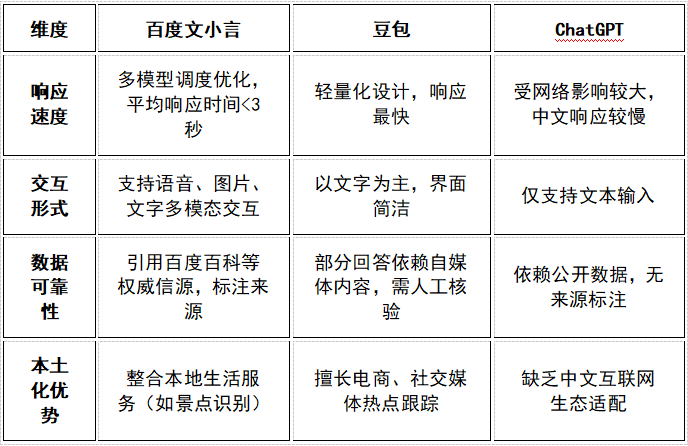 | 维度 | 百度文小言 | 豆包 | ChatGPT |
|---|---|---|---|
| 响应速度 | 多模型调度优化，平均响应时间<3秒 | 轻量化设计，响应最快 | 受网络影响较大，中文响应较慢 |
| 交互形式 | 支持语音、图片、文字多模态交互 | 以文字为主，界面简洁 | 仅支持文本输入 |
| 数据可靠性 | 引用百度百科等权威信源，标注来源 | 部分回答依赖自媒体内容，需人工核验 | 依赖公开数据，无来源标注 |
| 本土化优势 | 整合本地生活服务（如景点识别） | 擅长电商、社交媒体热点跟踪 | 缺乏中文互联网生态适配 |